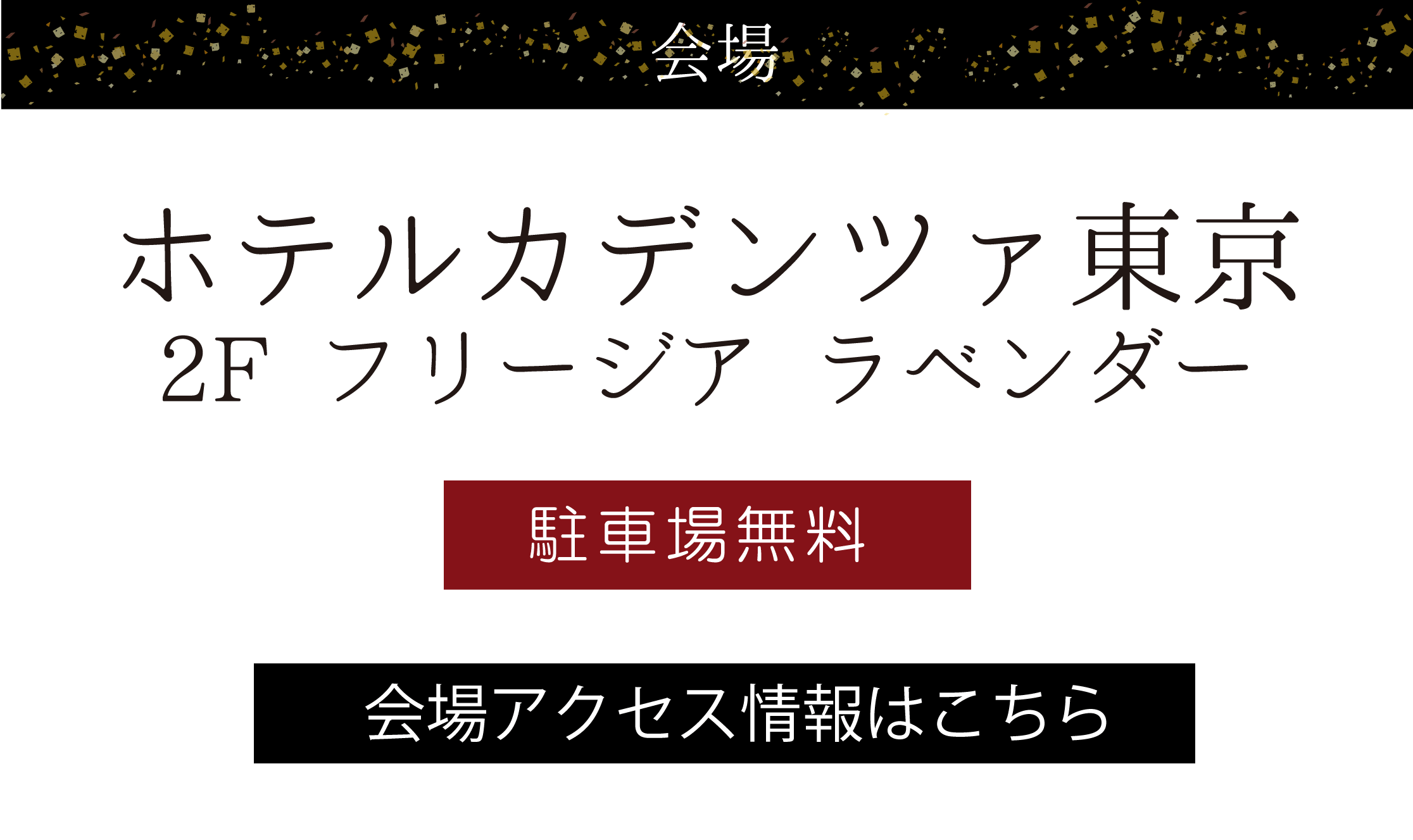 会場

ホテルカデンツァ東京
2F フリージア ラベンダー

駐車場無料

会場アクセス情報はこちら